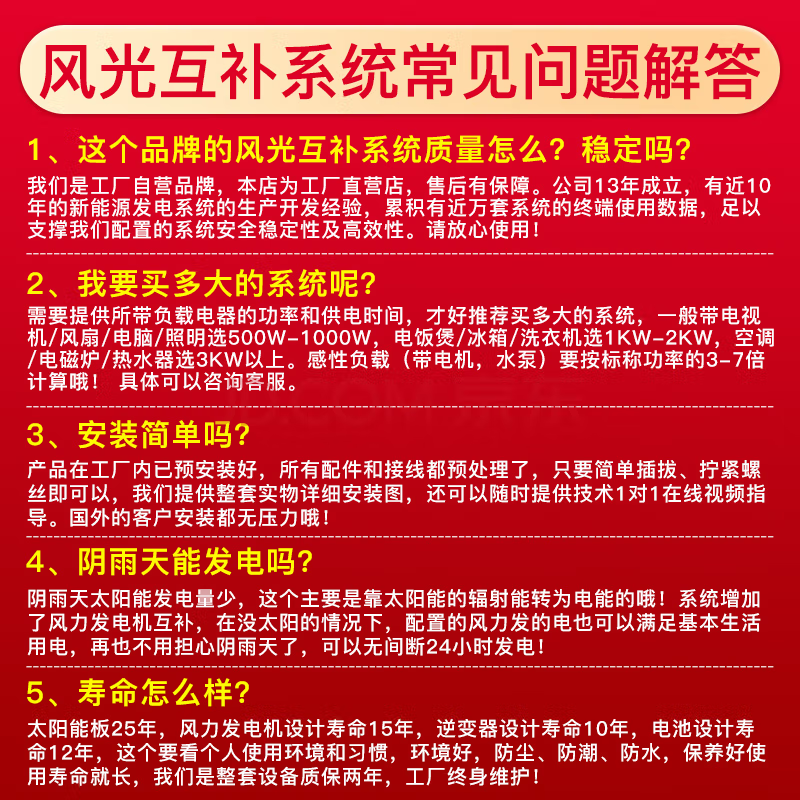 风光互补系统常见问题解答

1、这个品牌的风光互补系统质量怎么？稳定吗？

我们是工厂自营品牌，本店为工厂直营店，售后有保障。公司13年成立，有近10年的新能源发电系统的生产开发经验，累积有近万套系统的终端使用数据，足以支撑我们配置的系统安全稳定性及高效性。请放心使用！

2、我要买多大的系统呢？

需要提供所带负载电器的功率和供电时间，才好推荐买多大的系统，一般带电视机/风扇/电脑/照明选500W-1000W，电饭煲/冰箱/洗衣机选1KW-2KW，空调/电磁炉/热水器选3KW以上。感性负载（带电机，水泵）要按标称功率的3-7倍计算哦！ 具体可以咨询客服。

3、安装简单吗？

产品在工厂内已预安装好，所有配件和接线都预处理了，只要简单插拔、拧紧螺丝即可以，我们提供整套实物详细安装图，还可以随时提供技术1对1在线视频指导。国外的客户安装都无压力哦！

4、阴雨天能发电吗？

阴雨天太阳能发电量少，这个主要是靠太阳能的辐射能转为电能的哦！系统增加了风力发电机互补，在没太阳的情况下，配置的风力发的电也可以满足基本生活用电，再也不用担心阴雨天了，可以无间断24小时发电！

5、寿命怎么样？

太阳能板25年，风力发电机设计寿命15年，逆变器设计寿命10年，电池设计寿命12年，这个要看个人使用环境和习惯，环境好，防尘、防潮、防水，保养好使用寿命就长，我们是整套设备质保两年，工厂终身维护！